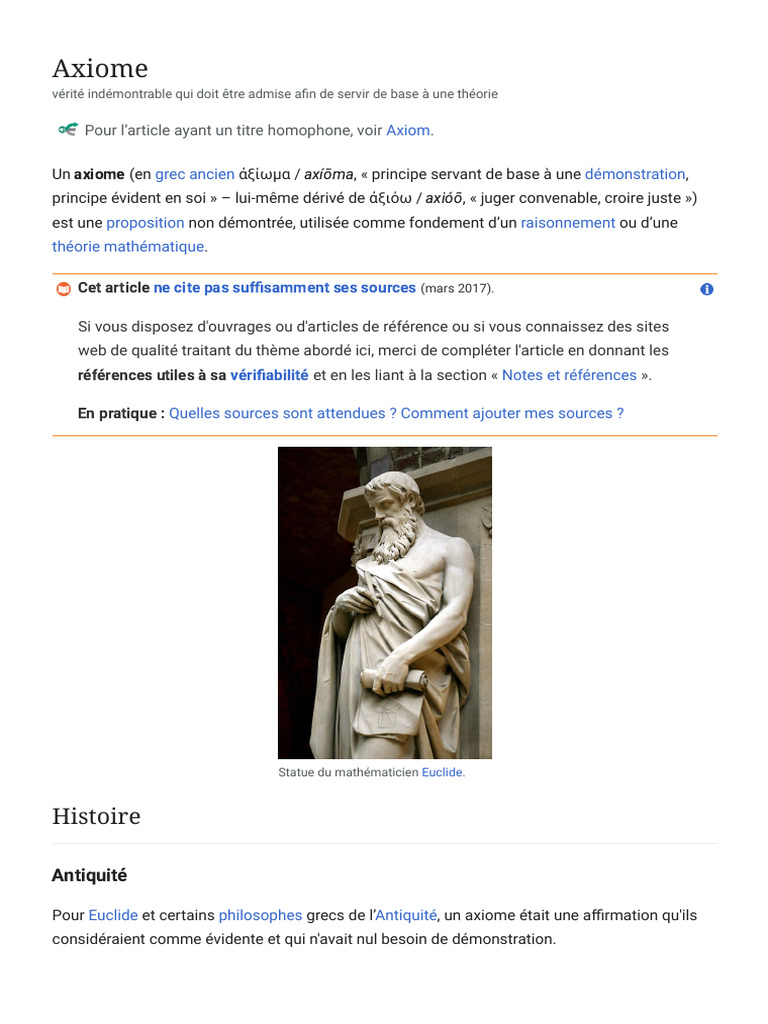 Axiome
vérité indémontrable qui doit être admise afin de servir de base à une théorie

Pour l'article ayant un titre homophone, voir Axiom.

Un axiome (en grec ancien ἀξίωμα / axíōma, « principe servant de base à une démonstration, principe évident en soi » – lui-même dérivé de ἀξιόω / axióō, « juger convenable, croire juste ») est une proposition non démontrée, utilisée comme fondement d'un raisonnement ou d'une théorie mathématique.

Cet article ne cite pas suffisamment ses sources (mars 2017).

Si vous disposez d'ouvrages ou d'articles de référence ou si vous connaissez des sites web de qualité traitant du thème abordé ici, merci de compléter l'article en donnant les références utiles à sa vérifiabilité et en les liant à la section « Notes et références ».

En pratique : Quelles sources sont attendues ? Comment ajouter mes sources ?

Statue du mathématicien Euclide.

Histoire

Antiquité

Pour Euclide et certains philosophes grecs de l'Antiquité, un axiome était une affirmation qu'ils considéraient comme évidente et qui n'avait nul besoin de démonstration.